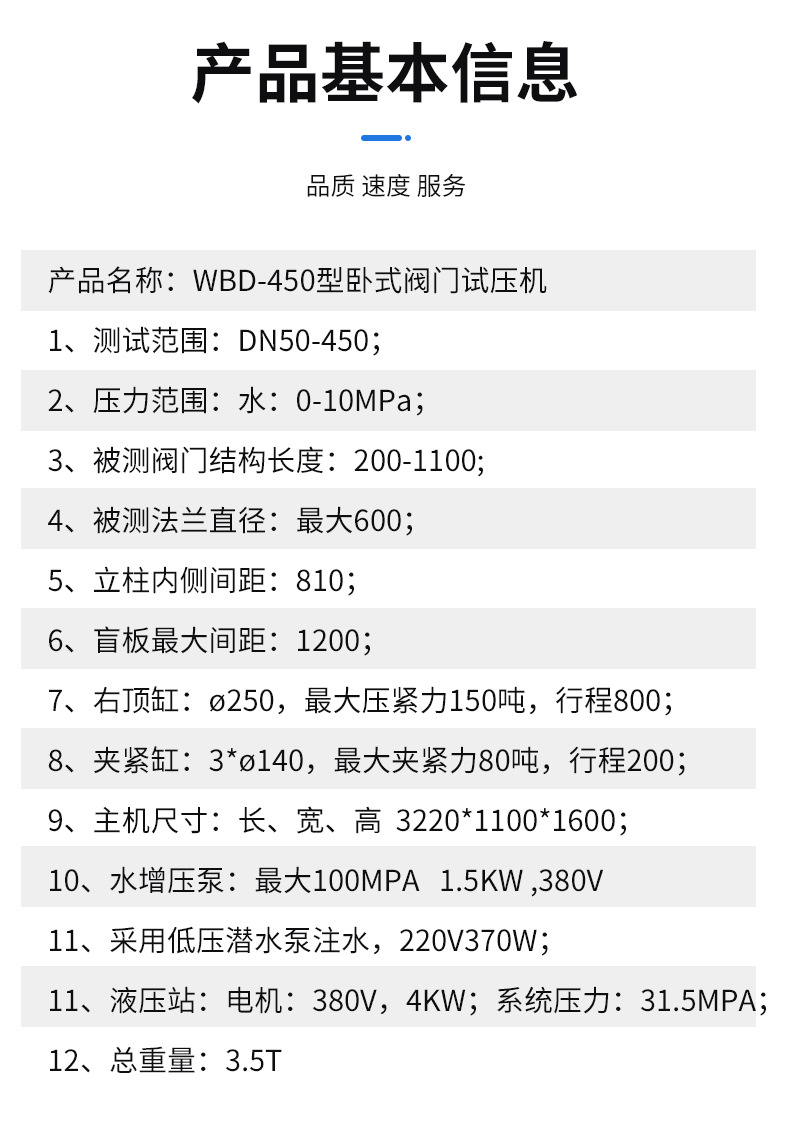 产品基本信息

品质 速度 服务

产品名称：WBD-450型卧式阀门试压机

1、测试范围：DN50-450；

2、压力范围：水：0-10MPa；

3、被测阀门结构长度：200-1100;

4、被测法兰直径：最大600；

5、立柱内侧间距：810；

6、盲板最大间距：1200；

7、右顶缸：ø250，最大压紧力150吨，行程800；

8、夹紧缸：3*ø140，最大夹紧力80吨，行程200;

9、主机尺寸：长、宽、高 3220*1100*1600；

10、水增压泵：最大100MPA 1.5KW ,380V

11、采用低压潜水泵注水，220V370W；

11、液压站：电机：380V，4KW；系统压力：31.5MPA；

12、总重量：3.5T